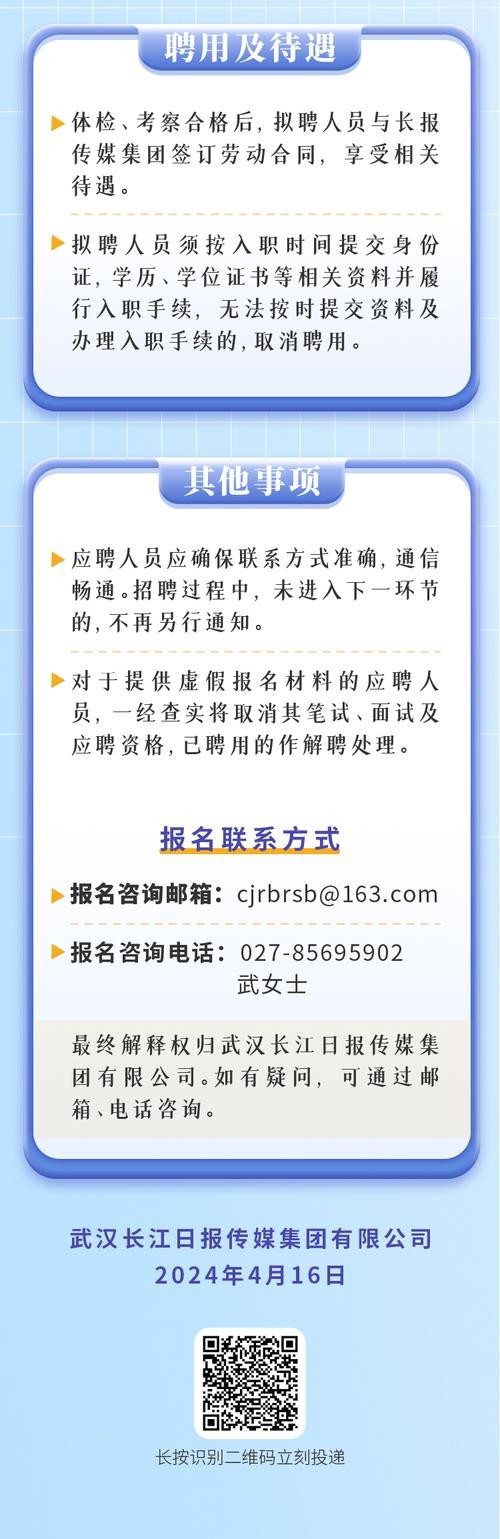 聘用及待遇

体检、考察合格后，拟聘人员与长报传媒集团签订劳动合同，享受相关待遇。

拟聘人员须按入职时间提交身份证，学历、学位证书等相关资料并履行入职手续，无法按时提交资料及办理入职手续的，取消聘用。

其他事项

应聘人员应确保联系方式准确，通信畅通。招聘过程中，未进入下一环节的，不再另行通知。

对于提供虚假报名材料的应聘人员，一经查实将取消其笔试、面试及应聘资格，已聘用的作解聘处理。

报名联系方式

报名咨询邮箱：cjrbrsb@163.com

报名咨询电话：027-85695902
武女士

最终解释权归武汉长江日报传媒集团有限公司。如有疑问，可通过邮箱、电话咨询。

武汉长江日报传媒集团有限公司
2024年4月16日

长按识别二维码立刻投递